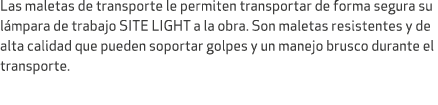 Las maletas de transporte le permiten transportar de forma segura su lámpara de trabajo SITE LIGHT a la obra. Son maletas resistentes y de alta calidad que pueden soportar golpes y un manejo brusco durante el transporte.